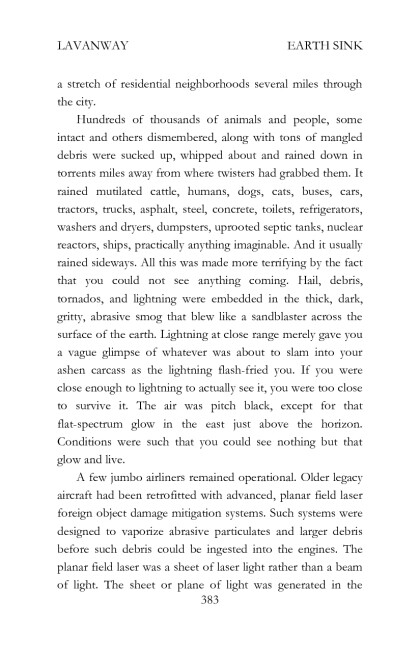 LAVANWAY EARTH SINK

a stretch of residential neighborhoods several miles through the city.

Hundreds of thousands of animals and people, some intact and others dismembered, along with tons of mangled debris were sucked up, whipped about and rained down in torrents miles away from where twisters had grabbed them. It rained mutilated cattle, humans, dogs, cats, buses, cars, tractors, trucks, asphalt, steel, concrete, toilets, refrigerators, washers and dryers, dumpsters, uprooted septic tanks, nuclear reactors, ships, practically anything imaginable. And it usually rained sideways. All this was made more terrifying by the fact that you could not see anything coming. Hail, debris, tornados, and lightning were embedded in the thick, dark, gritty, abrasive smog that blew like a sandblaster across the surface of the earth. Lightning at close range merely gave you a vague glimpse of whatever was about to slam into your ashen carcass as the lightning flash-fried you. If you were close enough to lightning to actually see it, you were too close to survive it. The air was pitch black, except for that flat-spectrum glow in the east just above the horizon. Conditions were such that you could see nothing but that glow and live.

A few jumbo airliners remained operational. Older legacy aircraft had been retrofitted with advanced, planar field laser foreign object damage mitigation systems. Such systems were designed to vaporize abrasive particulates and larger debris before such debris could be ingested into the engines. The planar field laser was a sheet of laser light rather than a beam of light. The sheet or plane of light was generated in the

383